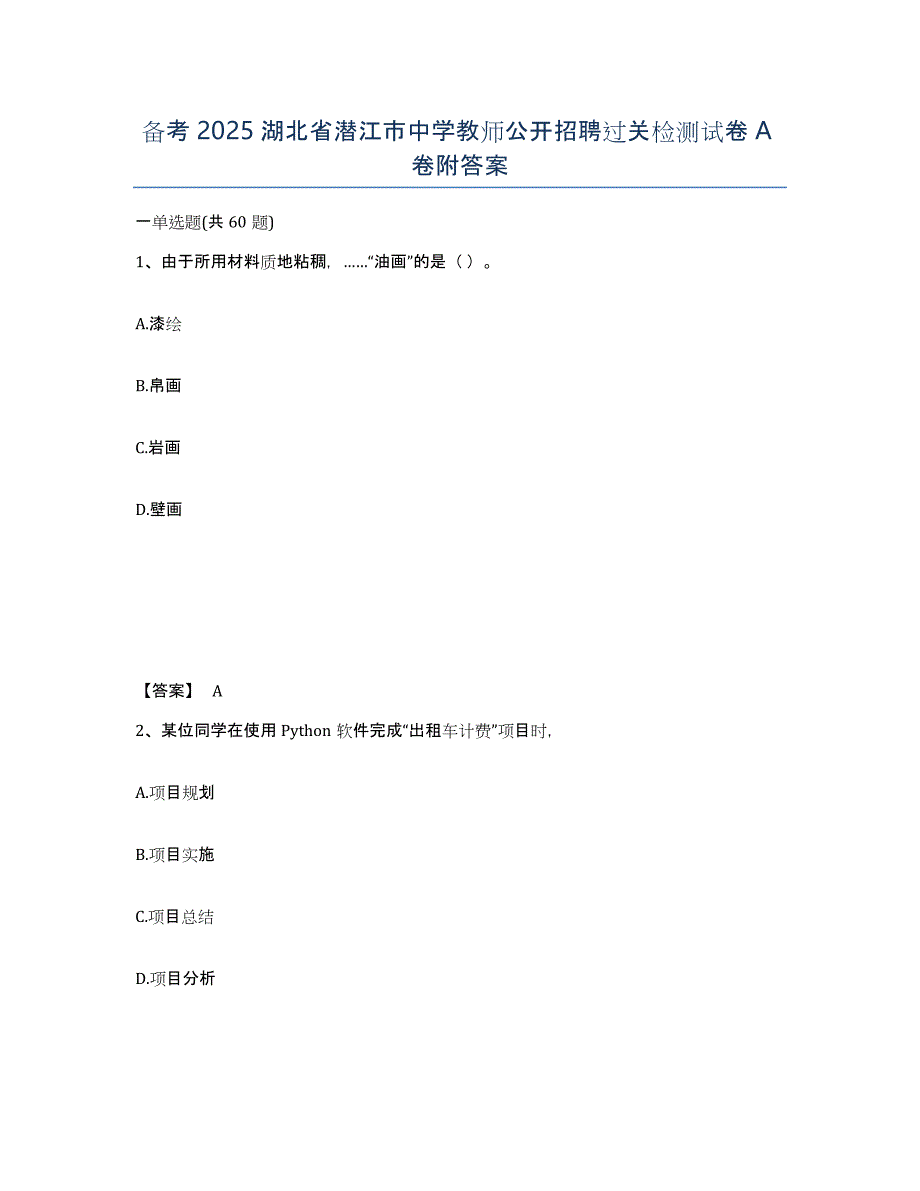 备考 2025 湖北省潜江市中学教师公开招聘过关检测试卷 A 卷附答案

一单选题(共 60 题)

1、由于所用材料质地粘稠，……“油画”的是（ ）。

A.漆绘

B.帛画

C.岩画

D.壁画

【答案】 A

2、某位同学在使用 Python 软件完成“出租车计费”项目时，

A.项目规划

B.项目实施

C.项目总结

D.项目分析